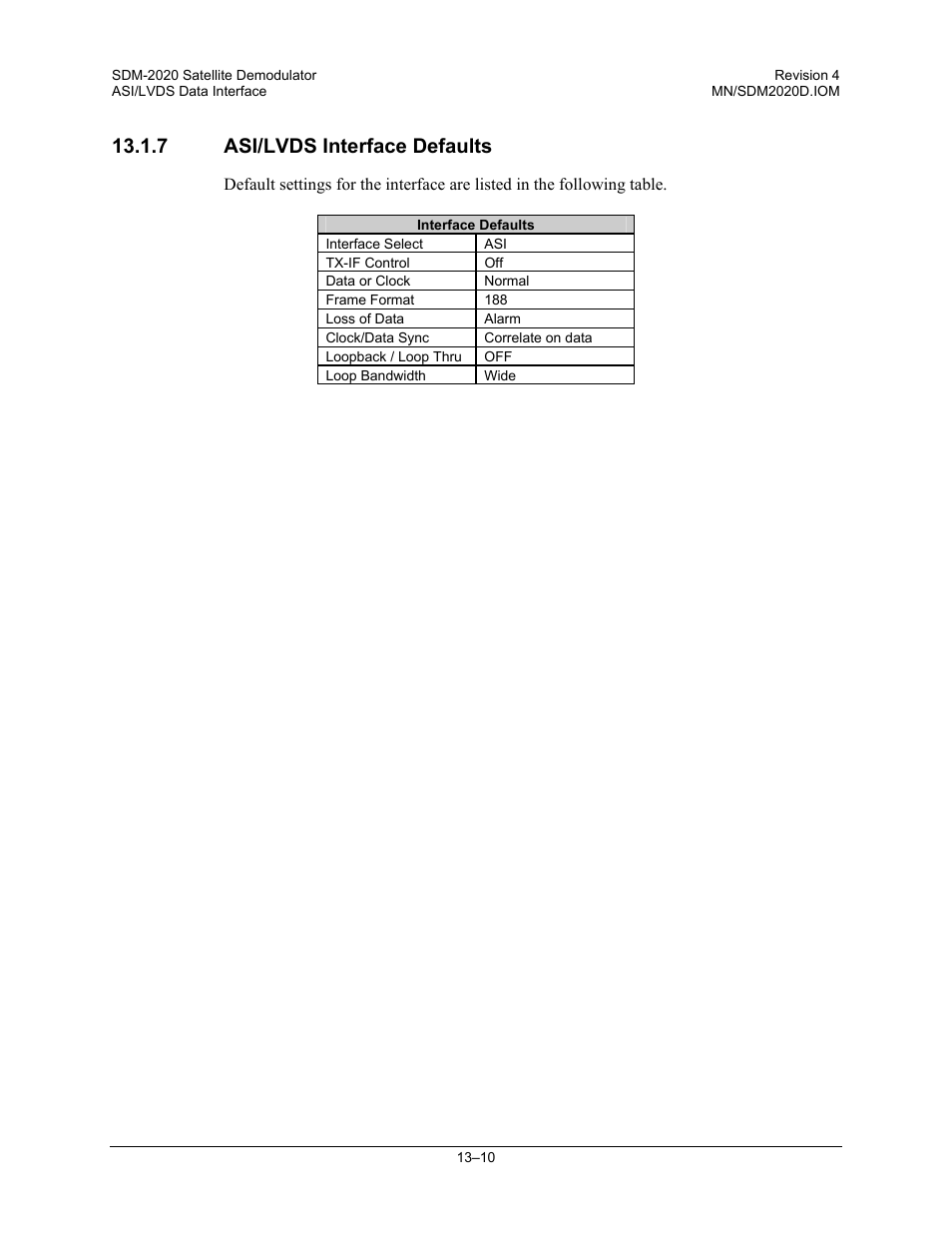 SDM-2020 Satellite Demodulator
ASI/LVDS Data Interface

Revision 4
MN/SDM2020D.IOM

13.1.7 ASI/LVDS Interface Defaults

Default settings for the interface are listed in the following table.

| Interface Defaults | |
|---|---|
| Interface Select | ASI |
| TX-IF Control | Off |
| Data or Clock | Normal |
| Frame Format | 188 |
| Loss of Data | Alarm |
| Clock/Data Sync | Correlate on data |
| Loopback / Loop Thru | OFF |
| Loop Bandwidth | Wide |

13–10